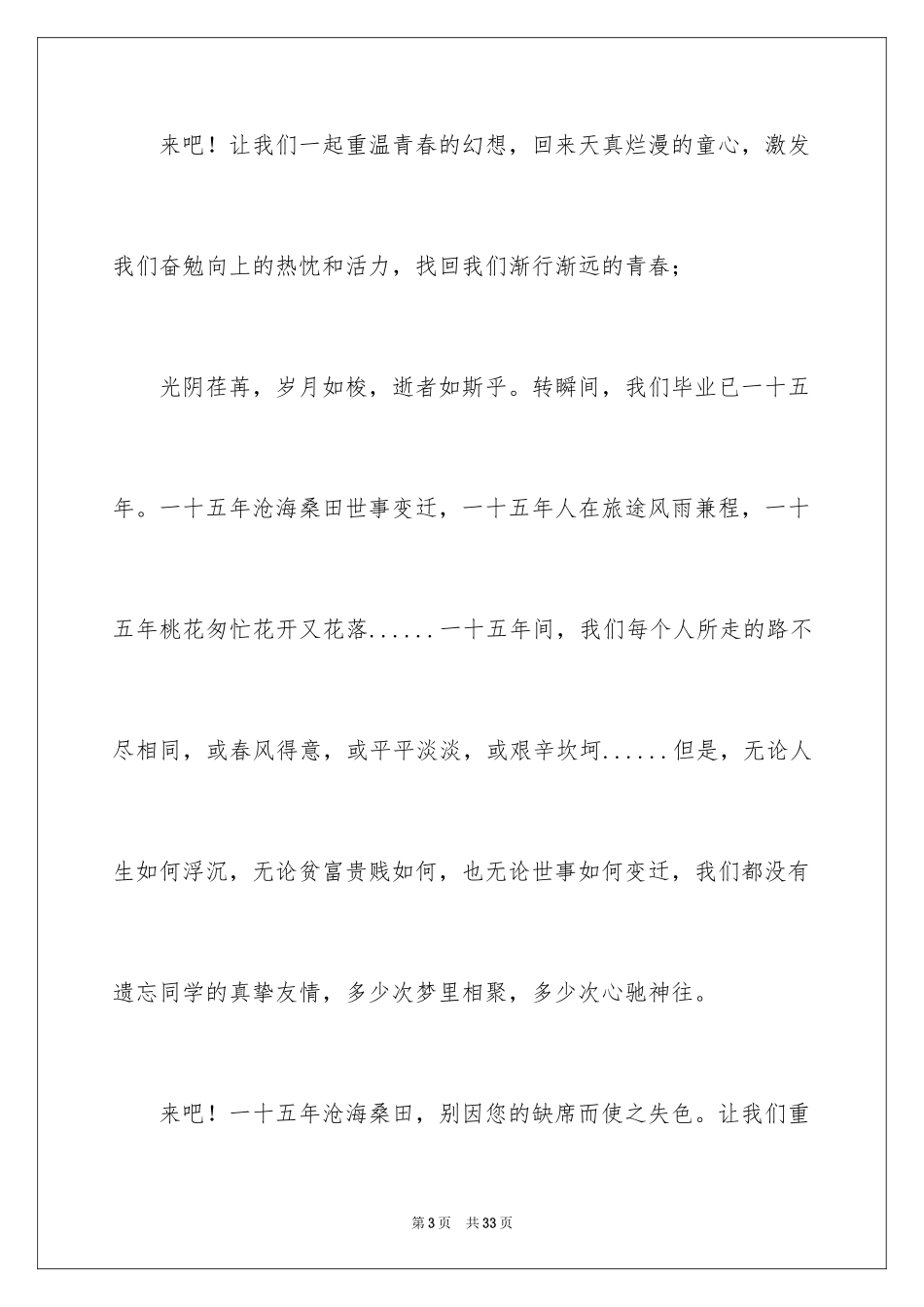 来吧！让我们一起重温青春的幻想，回来天真烂漫的童心，激发我们奋勉向上的热忱和活力，找回我们渐行渐远的青春；

光阴荏苒，岁月如梭，逝者如斯乎。转瞬间，我们毕业已一十五年。一十五年沧海桑田世事变迁，一十五年人在旅途风雨兼程，一十五年桃花匆忙花开又花落......一十五年间，我们每个人所走的路不尽相同，或春风得意，或平平淡淡，或艰辛坎坷......但是，无论人生如何浮沉，无论贫富贵贱如何，也无论世事如何变迁，我们都没有遗忘同学的真挚友情，多少次梦里相聚，多少次心驰神往。

来吧！一十五年沧海桑田，别因您的缺席而使之失色。让我们重

第3页 共33页